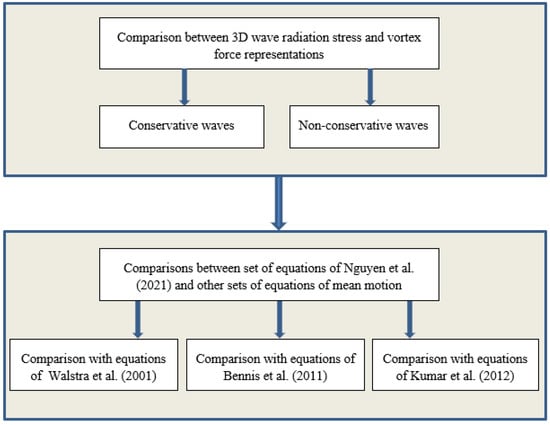 Comparison between 3D wave radiation stress and vortex force representations

Conservative waves

Non-conservative waves

Comparisons between set of equations of Nguyen et al. (2021) and other sets of equations of mean motion

Comparison with equations of Walstra et al. (2001)

Comparison with equations of Bennis et al. (2011)

Comparison with equations of Kumar et al. (2012)